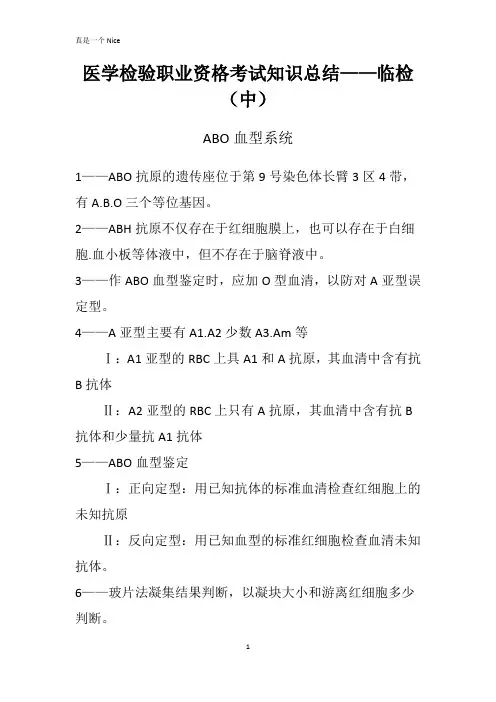 真是一个 Nice

医学检验职业资格考试知识总结——临检（中）

ABO 血型系统

1——ABO 抗原的遗传座位于第 9 号染色体长臂 3 区 4 带，有 A.B.O 三个等位基因。

2——ABH 抗原不仅存在于红细胞膜上，也可以存在于白细胞.血小板等体液中，但不存在于脑脊液中。

3——作 ABO 血型鉴定时，应加 O 型血清，以防对 A 亚型误定型。

4——A 亚型主要有 A1.A2 少数 A3.Am 等

Ⅰ：A1 亚型的 RBC 上具 A1 和 A 抗原，其血清中含有抗 B 抗体

Ⅱ：A2 亚型的 RBC 上只有 A 抗原，其血清中含有抗 B 抗体和少量抗 A1 抗体

5——ABO 血型鉴定

Ⅰ：正向定型：用已知抗体的标准血清检查红细胞上的未知抗原

Ⅱ：反向定型：用已知血型的标准红细胞检查血清未知抗体。

6——玻片法凝集结果判断，以凝块大小和游离红细胞多少判断。

1